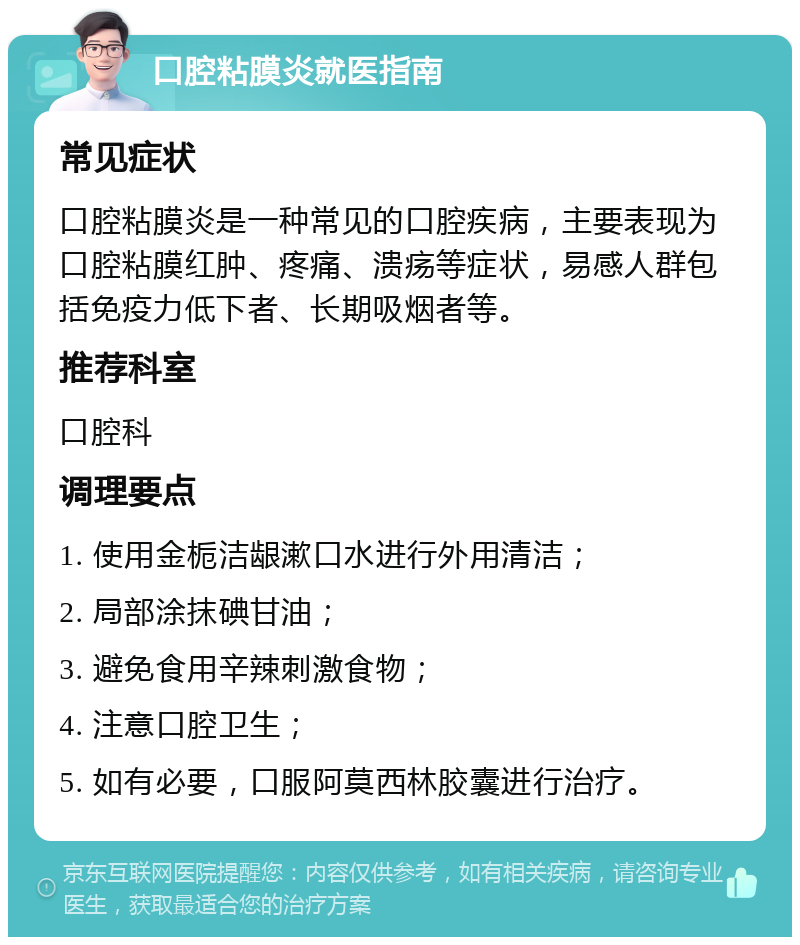 口腔粘膜炎就医指南

常见症状

口腔粘膜炎是一种常见的口腔疾病，主要表现为口腔粘膜红肿、疼痛、溃疡等症状，易感人群包括免疫力低下者、长期吸烟者等。

推荐科室

口腔科

调理要点

1. 使用金栀洁龈漱口水进行外用清洁；

2. 局部涂抹碘甘油；

3. 避免食用辛辣刺激食物；

4. 注意口腔卫生；

5. 如有必要，口服阿莫西林胶囊进行治疗。

京东互联网医院提醒您：内容仅供参考，如有相关疾病，请咨询专业医生，获取最适合您的治疗方案